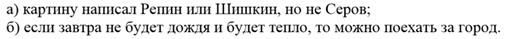 а) картину написал Репин или Шишкин, но не Серов;
б) если завтра не будет дождя и будет тепло, то можно поехать за город.